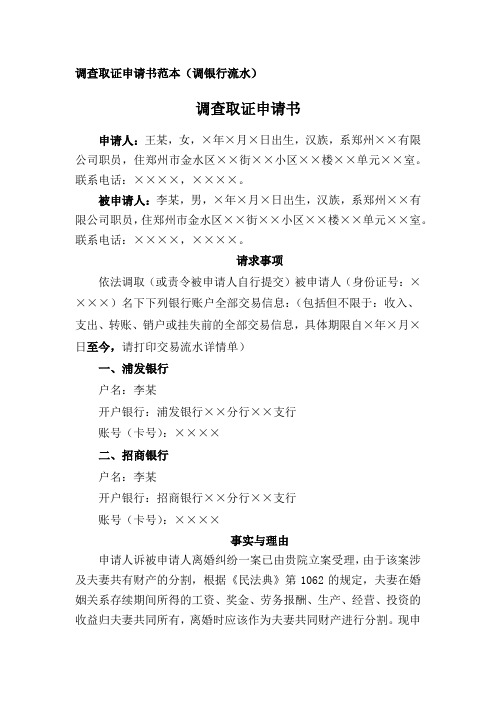 调查取证申请书范本（调银行流水）

调查取证申请书

申请人：王某，女，×年×月×日出生，汉族，系郑州××有限公司职员，住郑州市金水区××街××小区××楼××单元××室。联系电话：××××，××××。

被申请人：李某，男，×年×月×日出生，汉族，系郑州××有限公司职员，住郑州市金水区××街××小区××楼××单元××室。联系电话：××××，××××。

请求事项

依法调取（或责令被申请人自行提交）被申请人（身份证号：××××）名下下列银行账户全部交易信息：（包括但不限于：收入、支出、转账、销户或挂失前的全部交易信息，具体期限自×年×月×日至今，请打印交易流水详情单）

一、浦发银行

户名：李某

开户银行：浦发银行××分行××支行

账号（卡号）：××××

二、招商银行

户名：李某

开户银行：招商银行××分行××支行

账号（卡号）：××××

事实与理由

申请人诉被申请人离婚纠纷一案已由贵院立案受理，由于该案涉及夫妻共有财产的分割，根据《民法典》第1062的规定，夫妻在婚姻关系存续期间所得的工资、奖金、劳务报酬、生产、经营、投资的收益归夫妻共同所有，离婚时应该作为夫妻共同财产进行分割。现申